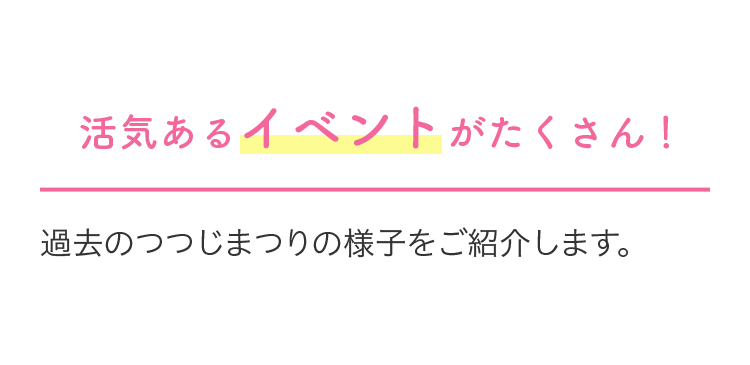 活気あるイベントがたくさん！

過去のつつじまつりの様子をご紹介します。